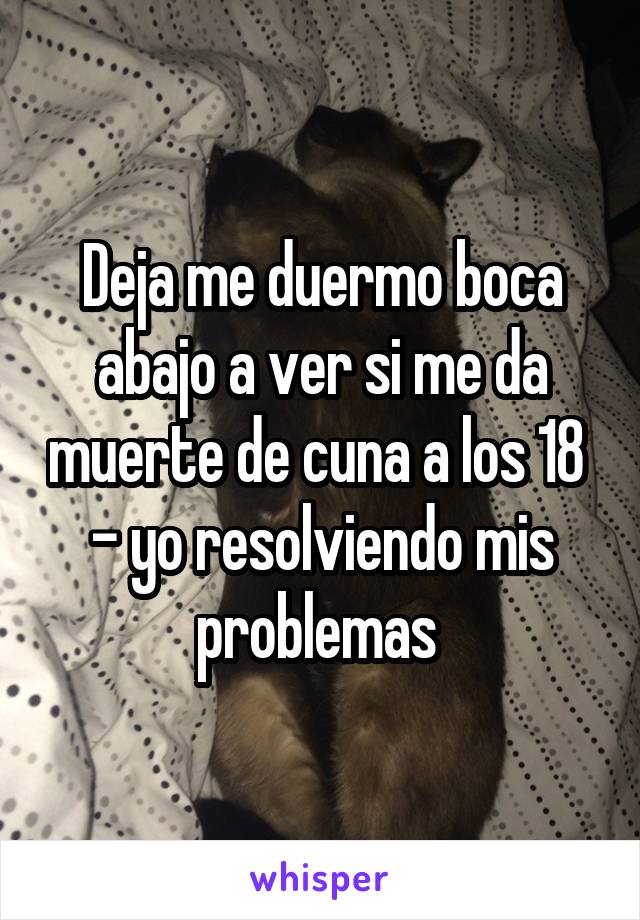 Deja me duermo boca abajo a ver si me da muerte de cuna a los 18 - yo resolviendo mis problemas

whisper